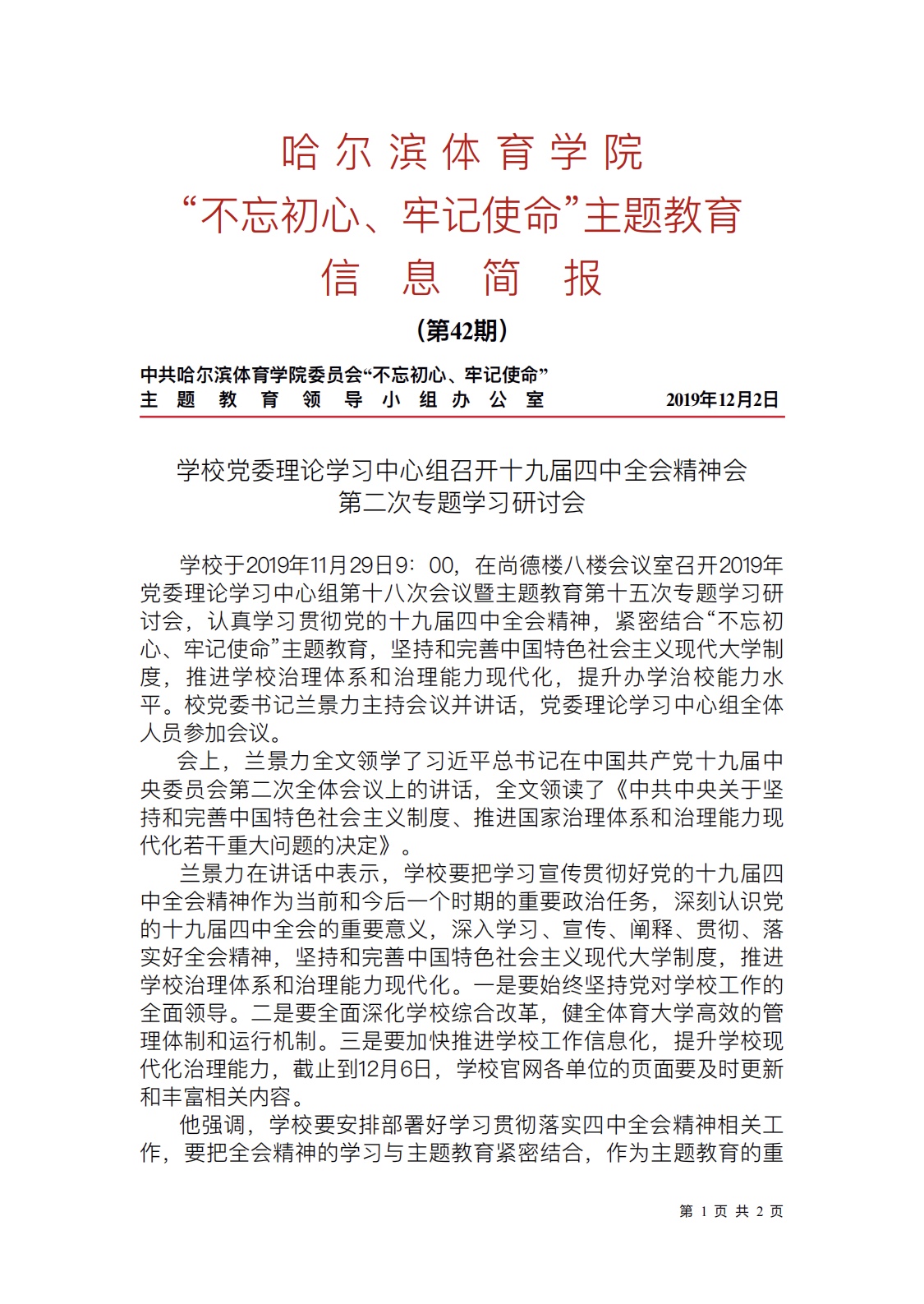 哈尔滨体育学院
“不忘初心、牢记使命”主题教育
信息简报
（第42期）

中共哈尔滨体育学院委员会“不忘初心、牢记使命”
主题教育领导小组办公室　　2019年12月2日

学校党委理论学习中心组召开十九届四中全会精神会
第二次专题学习研讨会

学校于2019年11月29日9：00，在尚德楼八楼会议室召开2019年党委理论学习中心组第十八次会议暨主题教育第十五次专题学习研讨会，认真学习贯彻党的十九届四中全会精神，紧密结合“不忘初心、牢记使命”主题教育，坚持和完善中国特色社会主义现代大学制度，推进学校治理体系和治理能力现代化，提升办学治校能力水平。校党委书记兰景力主持会议并讲话，党委理论学习中心组全体人员参加会议。

会上，兰景力全文领学了习近平总书记在中国共产党十九届中央委员会第二次全体会议上的讲话，全文领读了《中共中央关于坚持和完善中国特色社会主义制度、推进国家治理体系和治理能力现代化若干重大问题的决定》。

兰景力在讲话中表示，学校要把学习宣传贯彻好党的十九届四中全会精神作为当前和今后一个时期的重要政治任务，深刻认识党的十九届四中全会的重要意义，深入学习、宣传、阐释、贯彻、落实好全会精神，坚持和完善中国特色社会主义现代大学制度，推进学校治理体系和治理能力现代化。一是要始终坚持党对学校工作的全面领导。二是要全面深化学校综合改革，健全体育大学高效的管理体制和运行机制。三是要加快推进学校工作信息化，提升学校现代化治理能力，截止到12月6日，学校官网各单位的页面要及时更新和丰富相关内容。

他强调，学校要安排部署好学习贯彻落实四中全会精神相关工作，要把全会精神的学习与主题教育紧密结合，作为主题教育的重

第 1 页 共 2 页